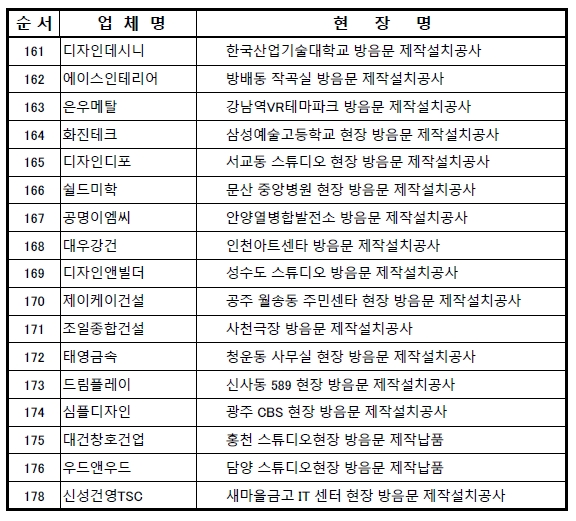 | 순 서 | 업 체 명 | 현 장 명 |
|---|---|---|
| 161 | 디자인데시니 | 한국산업기술대학교 방음문 제작설치공사 |
| 162 | 에이스인테리어 | 방배동 작곡실 방음문 제작설치공사 |
| 163 | 은우메탈 | 강남역VR테마파크 방음문 제작설치공사 |
| 164 | 화진테크 | 삼성예술고등학교 현장 방음문 제작설치공사 |
| 165 | 디자인디포 | 서교동 스튜디오 현장 방음문 제작설치공사 |
| 166 | 쉴드미학 | 문산 중앙병원 현장 방음문 제작설치공사 |
| 167 | 공명이엠씨 | 안양열병합발전소 방음문 제작설치공사 |
| 168 | 대우강건 | 인천아트센타 방음문 제작설치공사 |
| 169 | 디자인앤빌더 | 성수도 스튜디오 방음문 제작설치공사 |
| 170 | 제이케이건설 | 공주 월송동 주민센타 현장 방음문 제작설치공사 |
| 171 | 조일종합건설 | 사천극장 방음문 제작설치공사 |
| 172 | 태영금속 | 청운동 사무실 현장 방음문 제작설치공사 |
| 173 | 드림플레이 | 신사동 589 현장 방음문 제작설치공사 |
| 174 | 심플디자인 | 광주 CBS 현장 방음문 제작설치공사 |
| 175 | 대건창호건업 | 홍천 스튜디오현장 방음문 제작납품 |
| 176 | 우드앤우드 | 담양 스튜디오현장 방음문 제작납품 |
| 178 | 신성건영TSC | 새마을금고 IT 센터 현장 방음문 제작설치공사 |